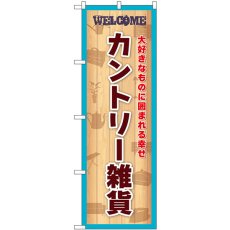 WELCOME

大好きなものに囲まれる幸せ

カントリー雑貨